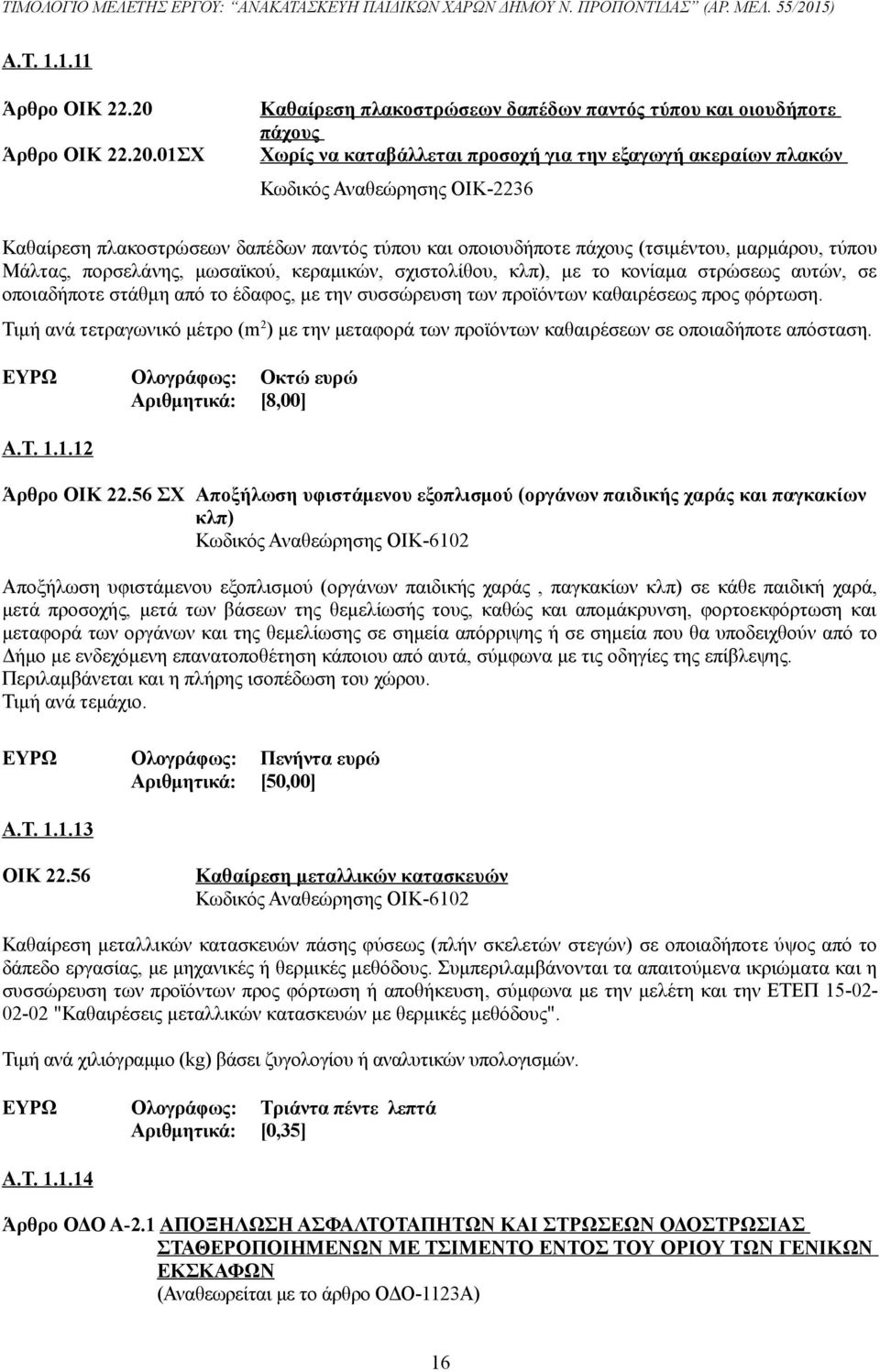 ΤΙΜΟΛΟΓΙΟ ΜΕΛΕΤΗΣ ΕΡΓΟΥ: "ΑΝΑΚΑΤΑΣΚΕΥΗ ΠΑΙΔΙΚΩΝ ΧΑΡΩΝ ΔΗΜΟΥ Ν. ΠΡΟΠΟΝΤΙΔΑΣ" (ΑΡ. ΜΕΛ. 55/2015)

Α.Τ. 1.1.11

Άρθρο ΟΙΚ 22.20 Καθαίρεση πλακοστρώσεων δαπέδων παντός τύπου και οιουδήποτε πάχους

Άρθρο ΟΙΚ 22.20.01ΣΧ Χωρίς να καταβάλλεται προσοχή για την εξαγωγή ακεραίων πλακών

Κωδικός Αναθεώρησης ΟΙΚ-2236

Καθαίρεση πλακοστρώσεων δαπέδων παντός τύπου και οποιουδήποτε πάχους (τσιμέντου, μαρμάρου, τύπου Μάλτας, πορσελάνης, μωσαϊκού, κεραμικών, σχιστολίθου, κλπ), με το κονίαμα στρώσεως αυτών, σε οποιαδήποτε στάθμη από το έδαφος, με την συσσώρευση των προϊόντων καθαιρέσεως προς φόρτωση.

Τιμή ανά τετραγωνικό μέτρο ($m^2$) με την μεταφορά των προϊόντων καθαιρέσεων σε οποιαδήποτε απόσταση.

ΕΥΡΩ Ολογράφως: Οκτώ ευρώ
Αριθμητικά: [8,00]

Α.Τ. 1.1.12

Άρθρο ΟΙΚ 22.56 ΣΧ Αποξήλωση υφιστάμενου εξοπλισμού (οργάνων παιδικής χαράς και παγκακίων κλπ)
Κωδικός Αναθεώρησης ΟΙΚ-6102

Αποξήλωση υφιστάμενου εξοπλισμού (οργάνων παιδικής χαράς , παγκακίων κλπ) σε κάθε παιδική χαρά, μετά προσοχής, μετά των βάσεων της θεμελίωσής τους, καθώς και απομάκρυνση, φορτοεκφόρτωση και μεταφορά των οργάνων και της θεμελίωσης σε σημεία απόρριψης ή σε σημεία που θα υποδειχθούν από το Δήμο με ενδεχόμενη επανατοποθέτηση κάποιου από αυτά, σύμφωνα με τις οδηγίες της επίβλεψης.
Περιλαμβάνεται και η πλήρης ισοπέδωση του χώρου.
Τιμή ανά τεμάχιο.

ΕΥΡΩ Ολογράφως: Πενήντα ευρώ
Αριθμητικά: [50,00]

Α.Τ. 1.1.13

ΟΙΚ 22.56 Καθαίρεση μεταλλικών κατασκευών
Κωδικός Αναθεώρησης ΟΙΚ-6102

Καθαίρεση μεταλλικών κατασκευών πάσης φύσεως (πλήν σκελετών στεγών) σε οποιαδήποτε ύψος από το δάπεδο εργασίας, με μηχανικές ή θερμικές μεθόδους. Συμπεριλαμβάνονται τα απαιτούμενα ικριώματα και η συσσώρευση των προϊόντων προς φόρτωση ή αποθήκευση, σύμφωνα με την μελέτη και την ΕΤΕΠ 15-02-02-02 "Καθαιρέσεις μεταλλικών κατασκευών με θερμικές μεθόδους".

Τιμή ανά χιλιόγραμμο (kg) βάσει ζυγολογίου ή αναλυτικών υπολογισμών.

ΕΥΡΩ Ολογράφως: Τριάντα πέντε λεπτά
Αριθμητικά: [0,35]

Α.Τ. 1.1.14

Άρθρο ΟΔΟ Α-2.1 ΑΠΟΞΗΛΩΣΗ ΑΣΦΑΛΤΟΤΑΠΗΤΩΝ ΚΑΙ ΣΤΡΩΣΕΩΝ ΟΔΟΣΤΡΩΣΙΑΣ ΣΤΑΘΕΡΟΠΟΙΗΜΕΝΩΝ ΜΕ ΤΣΙΜΕΝΤΟ ΕΝΤΟΣ ΤΟΥ ΟΡΙΟΥ ΤΩΝ ΓΕΝΙΚΩΝ ΕΚΣΚΑΦΩΝ
(Αναθεωρείται με το άρθρο ΟΔΟ-1123Α)

16